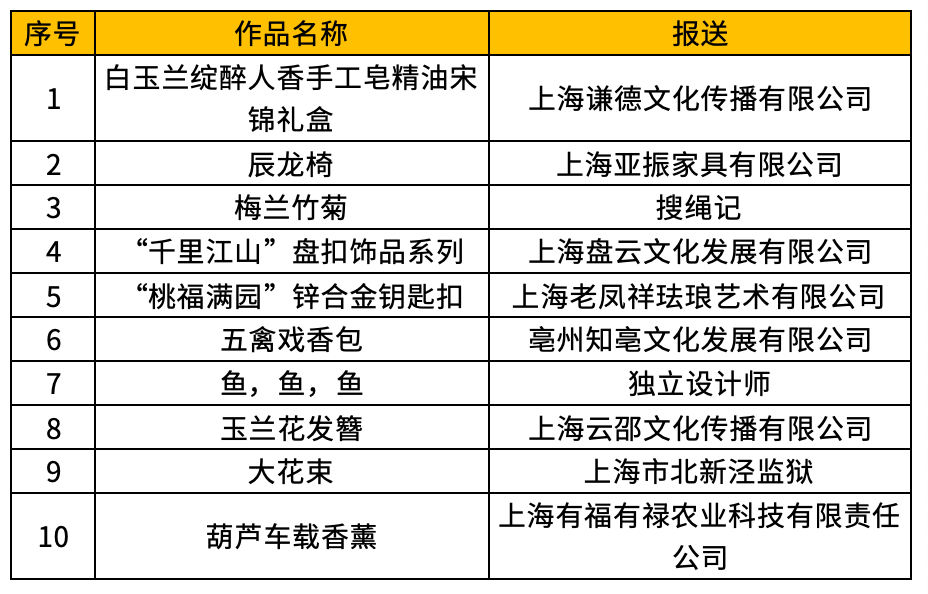 | 序号 | 作品名称 | 报送 |
|---|---|---|
| 1 | 白玉兰绽醉人香手工皂精油宋锦礼盒 | 上海谦德文化传播有限公司 |
| 2 | 辰龙椅 | 上海亚振家具有限公司 |
| 3 | 梅兰竹菊 | 搜绳记 |
| 4 | “千里江山”盘扣饰品系列 | 上海盘云文化发展有限公司 |
| 5 | “桃福满园”锌合金钥匙扣 | 上海老凤祥珐琅艺术有限公司 |
| 6 | 五禽戏香包 | 亳州知亳文化发展有限公司 |
| 7 | 鱼，鱼，鱼 | 独立设计师 |
| 8 | 玉兰花发簪 | 上海云邵文化传播有限公司 |
| 9 | 大花束 | 上海市北新泾监狱 |
| 10 | 葫芦车载香薰 | 上海有福有禄农业科技有限责任公司 |